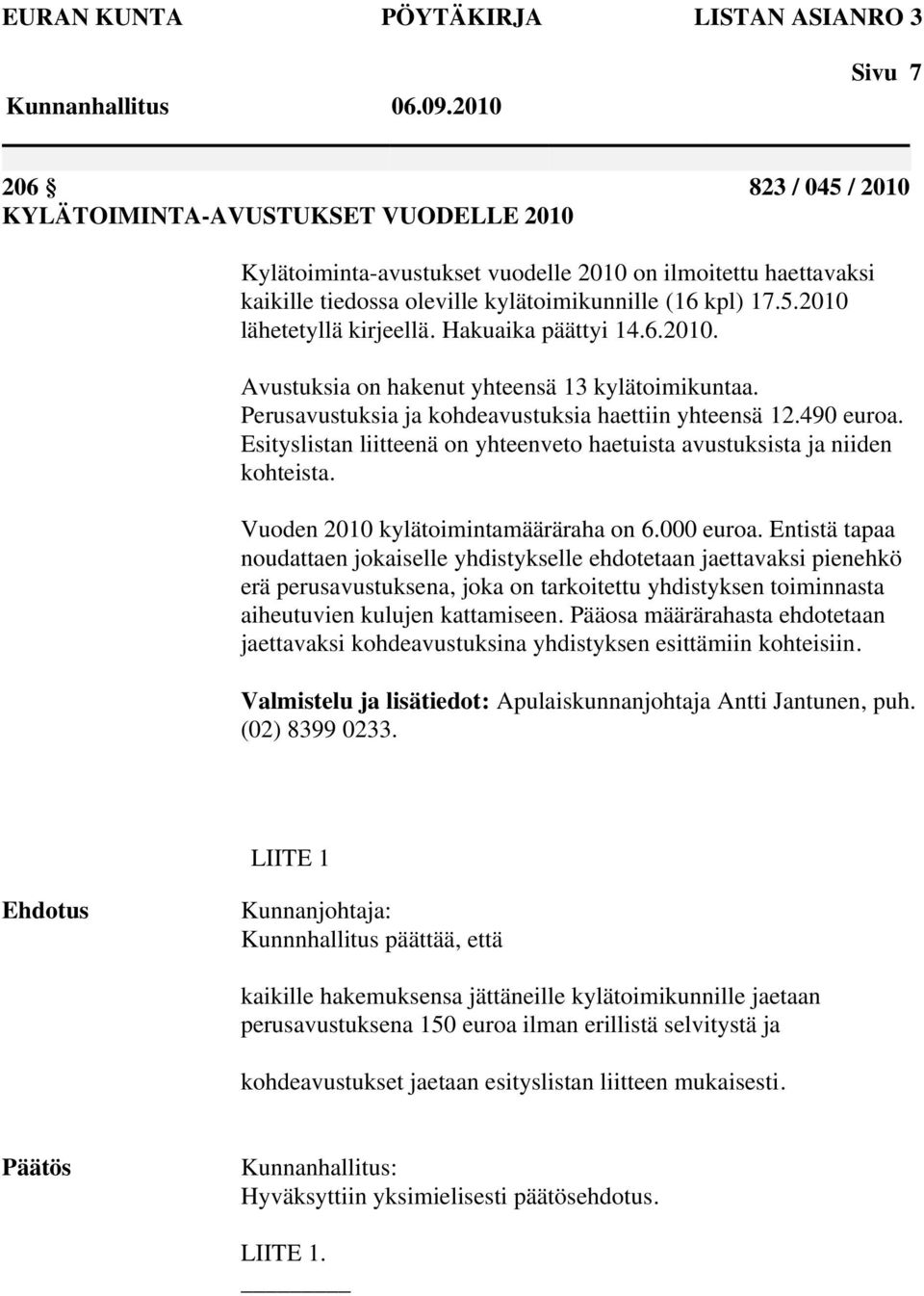 EURAN KUNTA PÖYTÄKIRJA LISTAN ASIANRO 3

Sivu 7

Kunnanhallitus 06.09.2010

206 § 823 / 045 / 2010
KYLÄTOIMINTA-AVUSTUKSET VUODELLE 2010

Kylätoiminta-avustukset vuodelle 2010 on ilmoitettu haettavaksi kaikille tiedossa oleville kylätoimikunnille (16 kpl) 17.5.2010 lähetetyllä kirjeellä. Hakuaika päättyi 14.6.2010.

Avustuksia on hakenut yhteensä 13 kylätoimikuntaa. Perusavustuksia ja kohdeavustuksia haettiin yhteensä 12.490 euroa. Esityslistan liitteenä on yhteenveto haetuista avustuksista ja niiden kohteista.

Vuoden 2010 kylätoimintamääräraha on 6.000 euroa. Entistä tapaa noudattaen jokaiselle yhdistykselle ehdotetaan jaettavaksi pienehkö erä perusavustuksena, joka on tarkoitettu yhdistyksen toiminnasta aiheutuvien kulujen kattamiseen. Pääosa määrärahasta ehdotetaan jaettavaksi kohdeavustuksina yhdistyksen esittämiin kohteisiin.

Valmistelu ja lisätiedot: Apulaiskunnanjohtaja Antti Jantunen, puh. (02) 8399 0233.

LIITE 1

Ehdotus

Kunnanjohtaja:
Kunnnhallitus päättää, että

kaikille hakemuksensa jättäneille kylätoimikunnille jaetaan perusavustuksena 150 euroa ilman erillistä selvitystä ja

kohdeavustukset jaetaan esityslistan liitteen mukaisesti.

Päätös

Kunnanhallitus:
Hyväksyttiin yksimielisesti päätösehdotus.

LIITE 1.